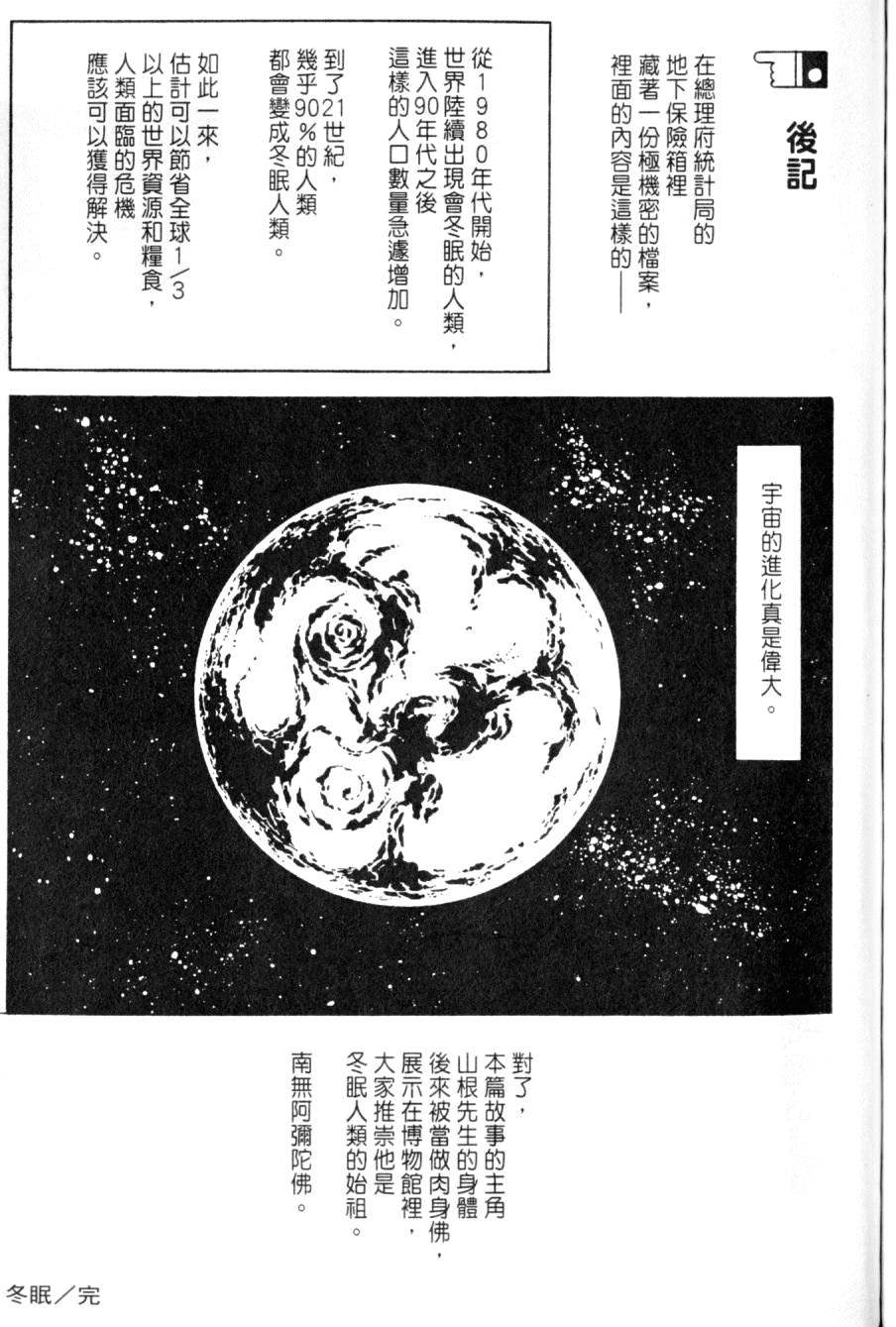 後記

在總理府統計局的地下保險箱裡藏著一份極機密的檔案，裡面的內容是這樣的——

從1980年代開始，世界陸續出現會冬眠的人類，進入90年代之後這樣的人口數量急遽增加。

到了21世紀，幾乎90%的人類都會變成冬眠人類。

如此一來，估計可以節省全球1/3以上的世界資源和糧食，人類面臨的危機應該可以獲得解決。

宇宙的進化真是偉大。

對了，本篇故事的主角山根先生的身體後來被當做肉身佛，展示在博物館裡，大家推崇他是冬眠人類的始祖。

南無阿彌陀佛。

冬眠／完